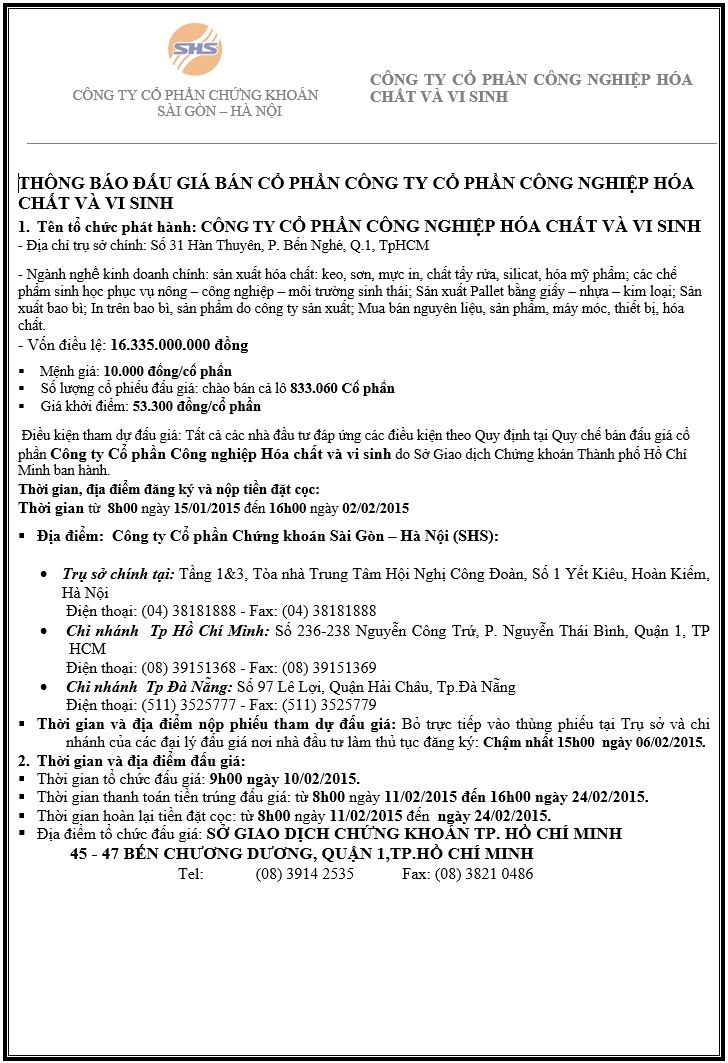 SHS

CÔNG TY CỔ PHẦN CHỨNG KHOÁN SÀI GÒN – HÀ NỘI

CÔNG TY CỔ PHẦN CÔNG NGHIỆP HÓA CHẤT VÀ VI SINH

THÔNG BÁO ĐẤU GIÁ BÁN CỔ PHẦN CÔNG TY CỔ PHẦN CÔNG NGHIỆP HÓA CHẤT VÀ VI SINH

1. Tên tổ chức phát hành: CÔNG TY CỔ PHẦN CÔNG NGHIỆP HÓA CHẤT VÀ VI SINH
- Địa chỉ trụ sở chính: Số 31 Hàn Thuyên, P. Bến Nghé, Q.1, TpHCM

- Ngành nghề kinh doanh chính: sản xuất hóa chất: keo, sơn, mực in, chất tẩy rửa, silicat, hóa mỹ phẩm; các chế phẩm sinh học phục vụ nông – công nghiệp – môi trường sinh thái; Sản xuất Pallet bằng giấy – nhựa – kim loại; Sản xuất bao bì; In trên bao bì, sản phẩm do công ty sản xuất; Mua bán nguyên liệu, sản phẩm, máy móc, thiết bị, hóa chất.
- Vốn điều lệ: 16.335.000.000 đồng

▪ Mệnh giá: 10.000 đồng/cổ phần
▪ Số lượng cổ phiếu đấu giá: chào bán cả lô 833.060 Cổ phần
▪ Giá khởi điểm: 53.300 đồng/cổ phần

Điều kiện tham dự đấu giá: Tất cả các nhà đầu tư đáp ứng các điều kiện theo Quy định tại Quy chế bán đấu giá cổ phần Công ty Cổ phần Công nghiệp Hóa chất và vi sinh do Sở Giao dịch Chứng khoán Thành phố Hồ Chí Minh ban hành.
Thời gian, địa điểm đăng ký và nộp tiền đặt cọc:
Thời gian từ 8h00 ngày 15/01/2015 đến 16h00 ngày 02/02/2015

▪ Địa điểm: Công ty Cổ phần Chứng khoán Sài Gòn – Hà Nội (SHS):

• Trụ sở chính tại: Tầng 1&3, Tòa nhà Trung Tâm Hội Nghị Công Đoàn, Số 1 Yết Kiêu, Hoàn Kiếm, Hà Nội
Điện thoại: (04) 38181888 - Fax: (04) 38181888
• Chi nhánh Tp Hồ Chí Minh: Số 236-238 Nguyễn Công Trứ, P. Nguyễn Thái Bình, Quận 1, TP HCM
Điện thoại: (08) 39151368 - Fax: (08) 39151369
• Chi nhánh Tp Đà Nẵng: Số 97 Lê Lợi, Quận Hải Châu, Tp.Đà Nẵng
Điện thoại: (511) 3525777 - Fax: (511) 3525779
▪ Thời gian và địa điểm nộp phiếu tham dự đấu giá: Bỏ trực tiếp vào thùng phiếu tại Trụ sở và chi nhánh của các đại lý đấu giá nơi nhà đầu tư làm thủ tục đăng ký: Chậm nhất 15h00 ngày 06/02/2015.
2. Thời gian và địa điểm đấu giá:
▪ Thời gian tổ chức đấu giá: 9h00 ngày 10/02/2015.
▪ Thời gian thanh toán tiền trúng đấu giá: từ 8h00 ngày 11/02/2015 đến 16h00 ngày 24/02/2015.
▪ Thời gian hoàn lại tiền đặt cọc: từ 8h00 ngày 11/02/2015 đến ngày 24/02/2015.
▪ Địa điểm tổ chức đấu giá: SỞ GIAO DỊCH CHỨNG KHOÁN TP. HỒ CHÍ MINH
45 - 47 BẾN CHƯƠNG DƯƠNG, QUẬN 1,TP.HỒ CHÍ MINH
Tel: (08) 3914 2535 Fax: (08) 3821 0486